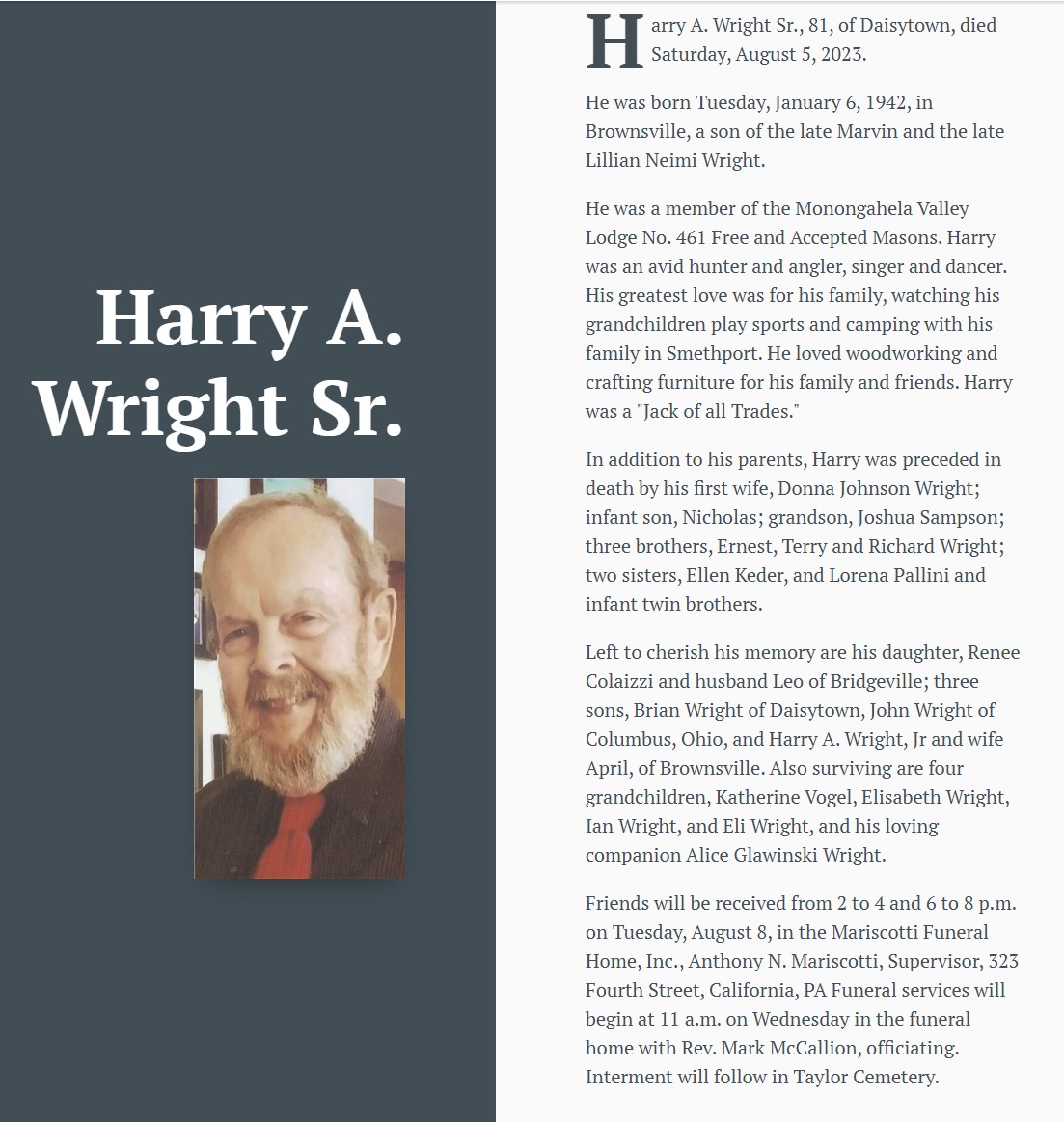 Harry A. Wright Sr.

Harry A. Wright Sr., 81, of Daisytown, died Saturday, August 5, 2023.

He was born Tuesday, January 6, 1942, in Brownsville, a son of the late Marvin and the late Lillian Neimi Wright.

He was a member of the Monongahela Valley Lodge No. 461 Free and Accepted Masons. Harry was an avid hunter and angler, singer and dancer. His greatest love was for his family, watching his grandchildren play sports and camping with his family in Smethport. He loved woodworking and crafting furniture for his family and friends. Harry was a "Jack of all Trades."

In addition to his parents, Harry was preceded in death by his first wife, Donna Johnson Wright; infant son, Nicholas; grandson, Joshua Sampson; three brothers, Ernest, Terry and Richard Wright; two sisters, Ellen Keder, and Lorena Pallini and infant twin brothers.

Left to cherish his memory are his daughter, Renee Colaizzi and husband Leo of Bridgeville; three sons, Brian Wright of Daisytown, John Wright of Columbus, Ohio, and Harry A. Wright, Jr and wife April, of Brownsville. Also surviving are four grandchildren, Katherine Vogel, Elisabeth Wright, Ian Wright, and Eli Wright, and his loving companion Alice Glawinski Wright.

Friends will be received from 2 to 4 and 6 to 8 p.m. on Tuesday, August 8, in the Mariscotti Funeral Home, Inc., Anthony N. Mariscotti, Supervisor, 323 Fourth Street, California, PA Funeral services will begin at 11 a.m. on Wednesday in the funeral home with Rev. Mark McCallion, officiating. Interment will follow in Taylor Cemetery.